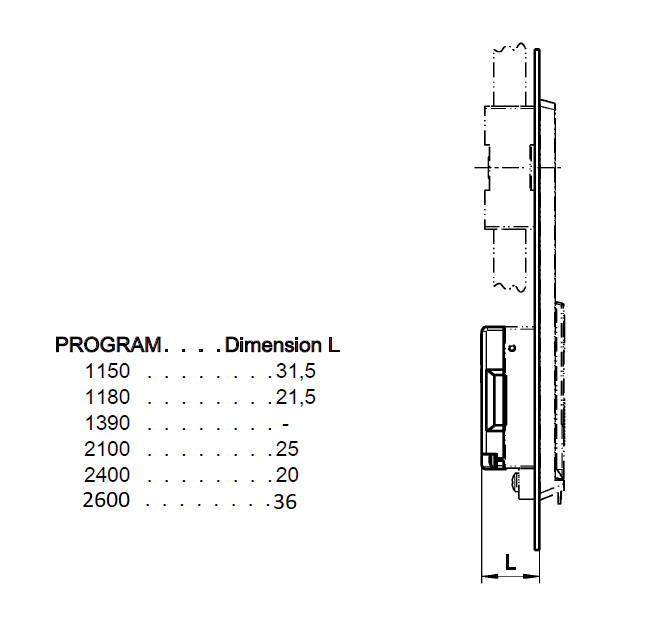 PROGRAM. . . . Dimension L
1150 . . . . . . . . . 31,5
1180 . . . . . . . . . 21,5
1390 . . . . . . . . . -
2100 . . . . . . . . . 25
2400 . . . . . . . . . 20
2600 . . . . . . . . . 36

L